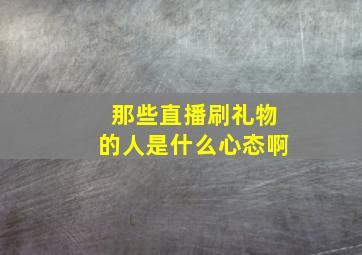 那些直播刷礼物的人是什么心态啊